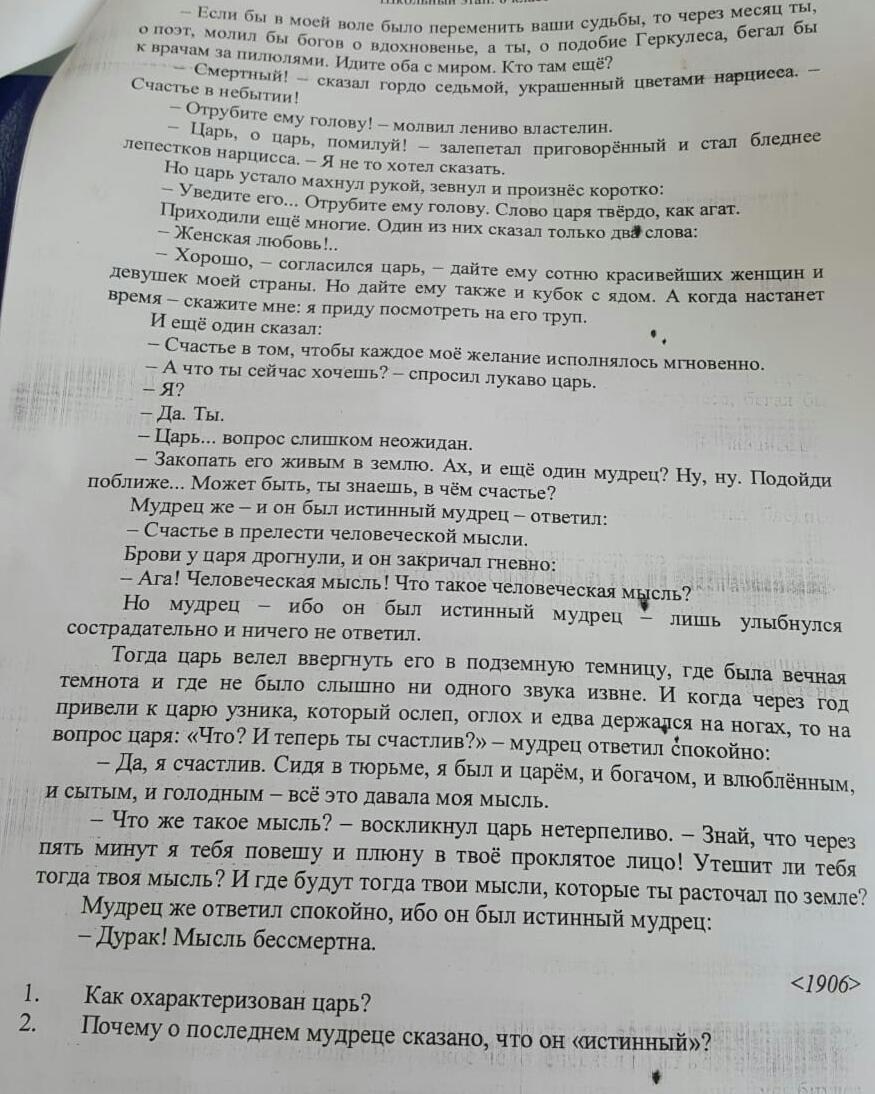 – Если бы в моей воле было переменить ваши судьбы, то через месяц ты, о поэт, молил бы богов о вдохновенье, а ты, о подобие Геркулеса, бегал бы к врачам за пилюлями. Идите оба с миром. Кто там ещё?

– Смертный! – сказал гордо седьмой, украшенный цветами нарцисса. – Счастье в небытии!

– Отрубите ему голову! – молвил лениво властелин.

– Царь, о царь, помилуй! – залепетал приговорённый и стал бледнее лепестков нарцисса. – Я не то хотел сказать.

Но царь устало махнул рукой, зевнул и произнёс коротко:

– Уведите его... Отрубите ему голову. Слово царя твёрдо, как агат.

Приходили ещё многие. Один из них сказал только два слова:

– Женская любовь!..

– Хорошо, – согласился царь, – дайте ему сотню красивейших женщин и девушек моей страны. Но дайте ему также и кубок с ядом. А когда настанет время – скажите мне: я приду посмотреть на его труп.

И ещё один сказал:

– Счастье в том, чтобы каждое моё желание исполнялось мгновенно.

– А что ты сейчас хочешь? – спросил лукаво царь.

– Я?

– Да. Ты.

– Царь... вопрос слишком неожидан.

– Закопать его живым в землю. Ах, и ещё один мудрец? Ну, ну. Подойди поближе... Может быть, ты знаешь, в чём счастье?

Мудрец же – и он был истинный мудрец – ответил:

– Счастье в прелести человеческой мысли.

Брови у царя дрогнули, и он закричал гневно:

– Ага! Человеческая мысль! Что такое человеческая мысль?

Но мудрец – ибо он был истинный мудрец – лишь улыбнулся сострадательно и ничего не ответил.

Тогда царь велел ввергнуть его в подземную темницу, где была вечная темнота и где не было слышно ни одного звука извне. И когда через год привели к царю узника, который ослеп, оглох и едва держался на ногах, то на вопрос царя: «Что? И теперь ты счастлив?» – мудрец ответил спокойно:

– Да, я счастлив. Сидя в тюрьме, я был и царём, и богачом, и влюблённым, и сытым, и голодным – всё это давала моя мысль.

– Что же такое мысль? – воскликнул царь нетерпеливо. – Знай, что через пять минут я тебя повешу и плюну в твоё проклятое лицо! Утешит ли тебя тогда твоя мысль? И где будут тогда твои мысли, которые ты расточал по земле?

Мудрец же ответил спокойно, ибо он был истинный мудрец:

– Дурак! Мысль бессмертна.

<1906>

1. Как охарактеризован царь?
2. Почему о последнем мудреце сказано, что он «истинный»?